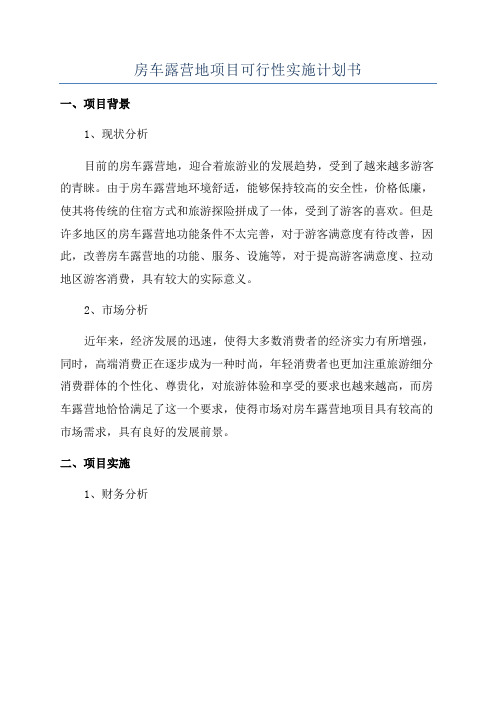 房车露营地项目可行性实施计划书

一、项目背景

1、现状分析

目前的房车露营地，迎合着旅游业的发展趋势，受到了越来越多游客的青睐。由于房车露营地环境舒适，能够保持较高的安全性，价格低廉，使其将传统的住宿方式和旅游探险拼成了一体，受到了游客的喜欢。但是许多地区的房车露营地功能条件不太完善，对于游客满意度有待改善，因此，改善房车露营地的功能、服务、设施等，对于提高游客满意度、拉动地区游客消费，具有较大的实际意义。

2、市场分析

近年来，经济发展的迅速，使得大多数消费者的经济实力有所增强，同时，高端消费正在逐步成为一种时尚，年轻消费者也更加注重旅游细分消费群体的个性化、尊贵化，对旅游体验和享受的要求也越来越高，而房车露营地恰恰满足了这一个要求，使得市场对房车露营地项目具有较高的市场需求，具有良好的发展前景。

二、项目实施

1、财务分析